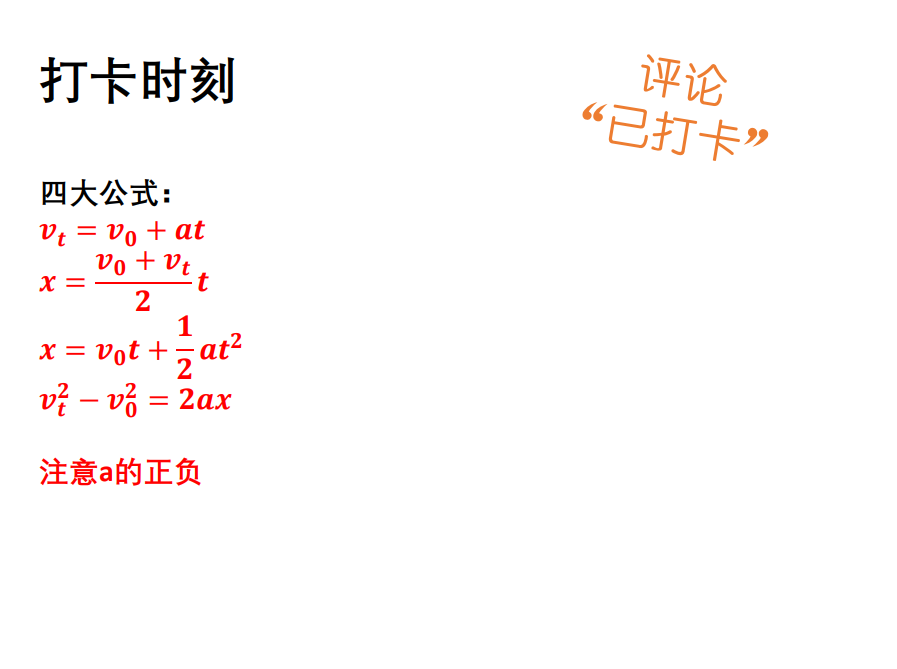 打卡时刻

评论
“已打卡”

四大公式：
$v_t = v_0 + at$
$x = \frac{v_0 + v_t}{2}t$
$x = v_0t + \frac{1}{2}at^2$
$v_t^2 - v_0^2 = 2ax$

注意a的正负